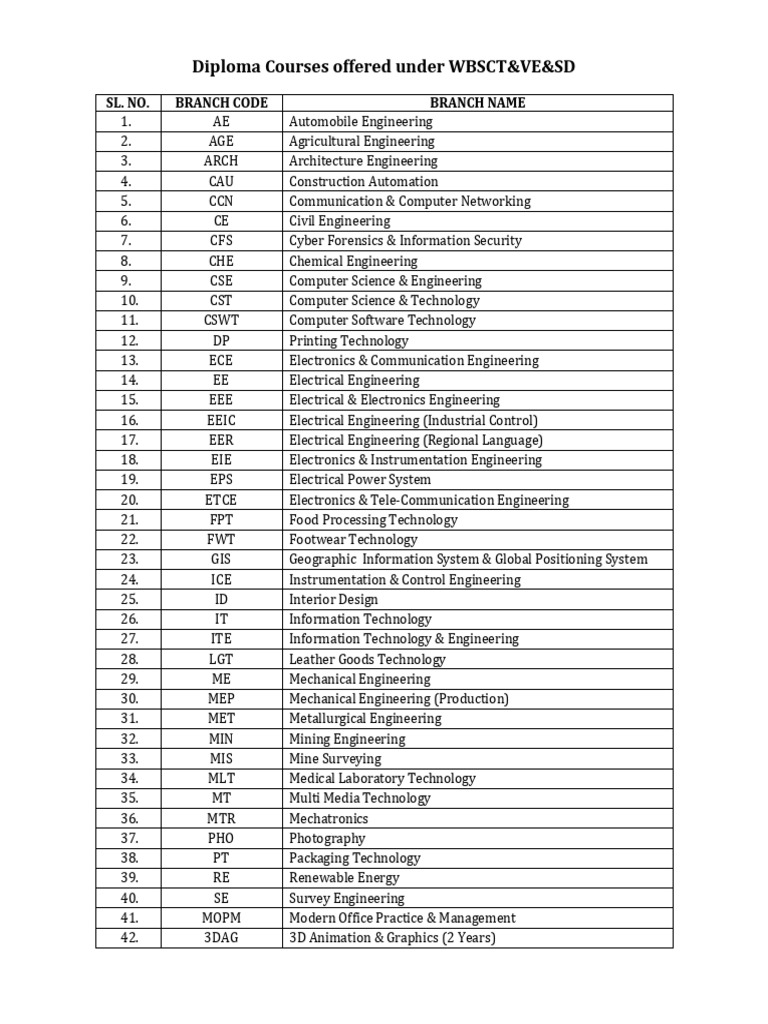 Diploma Courses offered under WBSCT&VE&SD

| SL. NO. | BRANCH CODE | BRANCH NAME |
|---|---|---|
| 1. | AE | Automobile Engineering |
| 2. | AGE | Agricultural Engineering |
| 3. | ARCH | Architecture Engineering |
| 4. | CAU | Construction Automation |
| 5. | CCN | Communication & Computer Networking |
| 6. | CE | Civil Engineering |
| 7. | CFS | Cyber Forensics & Information Security |
| 8. | CHE | Chemical Engineering |
| 9. | CSE | Computer Science & Engineering |
| 10. | CST | Computer Science & Technology |
| 11. | CSWT | Computer Software Technology |
| 12. | DP | Printing Technology |
| 13. | ECE | Electronics & Communication Engineering |
| 14. | EE | Electrical Engineering |
| 15. | EEE | Electrical & Electronics Engineering |
| 16. | EEIC | Electrical Engineering (Industrial Control) |
| 17. | EER | Electrical Engineering (Regional Language) |
| 18. | EIE | Electronics & Instrumentation Engineering |
| 19. | EPS | Electrical Power System |
| 20. | ETCE | Electronics & Tele-Communication Engineering |
| 21. | FPT | Food Processing Technology |
| 22. | FWT | Footwear Technology |
| 23. | GIS | Geographic Information System & Global Positioning System |
| 24. | ICE | Instrumentation & Control Engineering |
| 25. | ID | Interior Design |
| 26. | IT | Information Technology |
| 27. | ITE | Information Technology & Engineering |
| 28. | LGT | Leather Goods Technology |
| 29. | ME | Mechanical Engineering |
| 30. | MEP | Mechanical Engineering (Production) |
| 31. | MET | Metallurgical Engineering |
| 32. | MIN | Mining Engineering |
| 33. | MIS | Mine Surveying |
| 34. | MLT | Medical Laboratory Technology |
| 35. | MT | Multi Media Technology |
| 36. | MTR | Mechatronics |
| 37. | PHO | Photography |
| 38. | PT | Packaging Technology |
| 39. | RE | Renewable Energy |
| 40. | SE | Survey Engineering |
| 41. | MOPM | Modern Office Practice & Management |
| 42. | 3DAG | 3D Animation & Graphics (2 Years) |